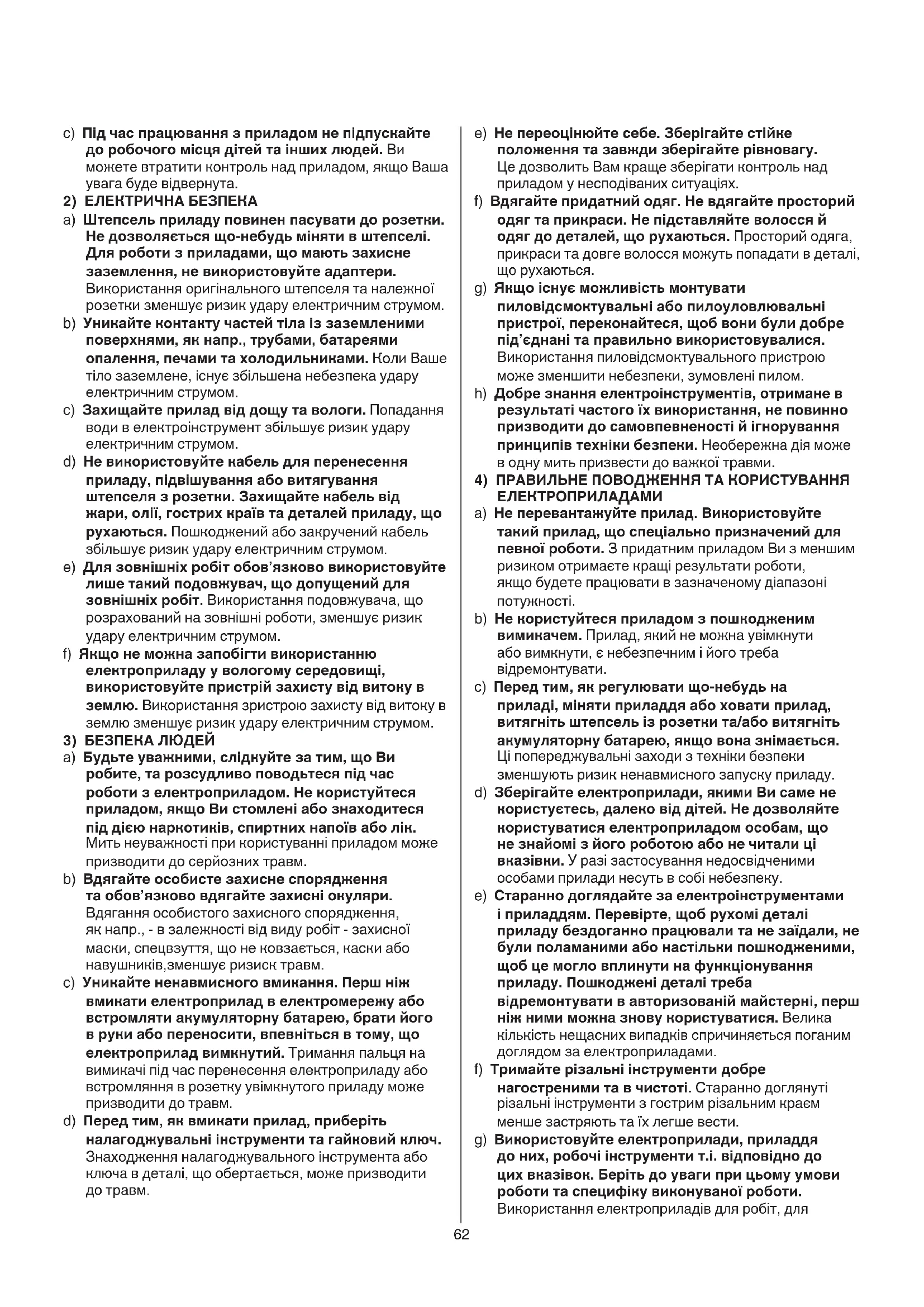 c) Під час працювання з приладом не підпускайте до робочого місця дітей та інших людей. Ви можете втратити контроль над приладом, якщо Ваша увага буде відвернута.

2) ЕЛЕКТРИЧНА БЕЗПЕКА

a) Штепсель приладу повинен пасувати до розетки. Не дозволяється що-небудь міняти в штепселі. Для роботи з приладами, що мають захисне заземлення, не використовуйте адаптери. Використання оригінального штепселя та належної розетки зменшує ризик удару електричним струмом.

b) Уникайте контакту частей тіла із заземленими поверхнями, як напр., трубами, батареями опалення, печами та холодильниками. Коли Ваше тіло заземлене, існує збільшена небезпека удару електричним струмом.

c) Захищайте прилад від дощу та вологи. Попадання води в електроінструмент збільшує ризик удару електричним струмом.

d) Не використовуйте кабель для перенесення приладу, підвішування або витягування штепселя з розетки. Захищайте кабель від жари, олії, гострих країв та деталей приладу, що рухаються. Пошкоджений або закручений кабель збільшує ризик удару електричним струмом.

e) Для зовнішніх робіт обов'язково використовуйте лише такий подовжувач, що допущений для зовнішніх робіт. Використання подовжувача, що розрахований на зовнішні роботи, зменшує ризик удару електричним струмом.

f) Якщо не можна запобігти використанню електроприладу у вологому середовищі, використовуйте пристрій захисту від витоку в землю. Використання зристрою захисту від витоку в землю зменшує ризик удару електричним струмом.

3) БЕЗПЕКА ЛЮДЕЙ

a) Будьте уважними, слідкуйте за тим, що Ви робите, та розсудливо поводьтеся під час роботи з електроприладом. Не користуйтеся приладом, якщо Ви стомлені або знаходитеся під дією наркотиків, спиртних напоїв або лік. Мить неуважності при користуванні приладом може призводити до серйозних травм.

b) Вдягайте особисте захисне спорядження та обов'язково вдягайте захисні окуляри. Вдягання особистого захисного спорядження, як напр., - в залежності від виду робіт - захисної маски, спецвзуття, що не ковзається, каски або навушників,зменшує ризиск травм.

c) Уникайте ненавмисного вмикання. Перш ніж вмикати електроприлад в електромережу або встромляти акумуляторну батарею, брати його в руки або переносити, впевніться в тому, що електроприлад вимкнутий. Тримання пальця на вимикачі під час перенесення електроприладу або встромляння в розетку увімкнутого приладу може призводити до травм.

d) Перед тим, як вмикати прилад, приберіть налагоджувальні інструменти та гайковий ключ. Знаходження налагоджувального інструмента або ключа в деталі, що обертається, може призводити до травм.

e) Не переоцінюйте себе. Зберігайте стійке положення та завжди зберігайте рівновагу. Це дозволить Вам краще зберігати контроль над приладом у несподіваних ситуаціях.

f) Вдягайте придатний одяг. Не вдягайте просторий одяг та прикраси. Не підставляйте волосся й одяг до деталей, що рухаються. Просторий одяга, прикраси та довге волосся можуть попадати в деталі, що рухаються.

g) Якщо існує можливість монтувати пиловідсмоктувальні або пилоуловлювальні пристрої, переконайтеся, щоб вони були добре під'єднані та правильно використовувалися. Використання пиловідсмоктувального пристрою може зменшити небезпеки, зумовлені пилом.

h) Добре знання електроінструментів, отримане в результаті частого їх використання, не повинно призводити до самовпевненості й ігнорування принципів техніки безпеки. Необережна дія може в одну мить призвести до важкої травми.

4) ПРАВИЛЬНЕ ПОВОДЖЕННЯ ТА КОРИСТУВАННЯ ЕЛЕКТРОПРИЛАДАМИ

a) Не перевантажуйте прилад. Використовуйте такий прилад, що спеціально призначений для певної роботи. З придатним приладом Ви з меншим ризиком отримаєте кращі результати роботи, якщо будете працювати в зазначеному діапазоні потужності.

b) Не користуйтеся приладом з пошкодженим вимикачем. Прилад, який не можна увімкнути або вимкнути, є небезпечним і його треба відремонтувати.

c) Перед тим, як регулювати що-небудь на приладі, міняти приладдя або ховати прилад, витягніть штепсель із розетки та/або витягніть акумуляторну батарею, якщо вона знімається. Ці попереджувальні заходи з техніки безпеки зменшують ризик ненавмисного запуску приладу.

d) Зберігайте електроприлади, якими Ви саме не користуєтесь, далеко від дітей. Не дозволяйте користуватися електроприладом особам, що не знайомі з його роботою або не читали ці вказівки. У разі застосування недосвідченими особами прилади несуть в собі небезпеку.

e) Старанно доглядайте за електроінструментами і приладдям. Перевірте, щоб рухомі деталі приладу бездоганно працювали та не заїдали, не були поламаними або настільки пошкодженими, щоб це могло вплинути на функціонування приладу. Пошкоджені деталі треба відремонтувати в авторизованій майстерні, перш ніж ними можна знову користуватися. Велика кількість нещасних випадків спричиняється поганим доглядом за електроприладами.

f) Тримайте різальні інструменти добре нагостреними та в чистоті. Старанно доглянуті різальні інструменти з гострим різальним краєм менше застряють та їх легше вести.

g) Використовуйте електроприлади, приладдя до них, робочі інструменти т.і. відповідно до цих вказівок. Беріть до уваги при цьому умови роботи та специфіку виконуваної роботи. Використання електроприладів для робіт, для

62